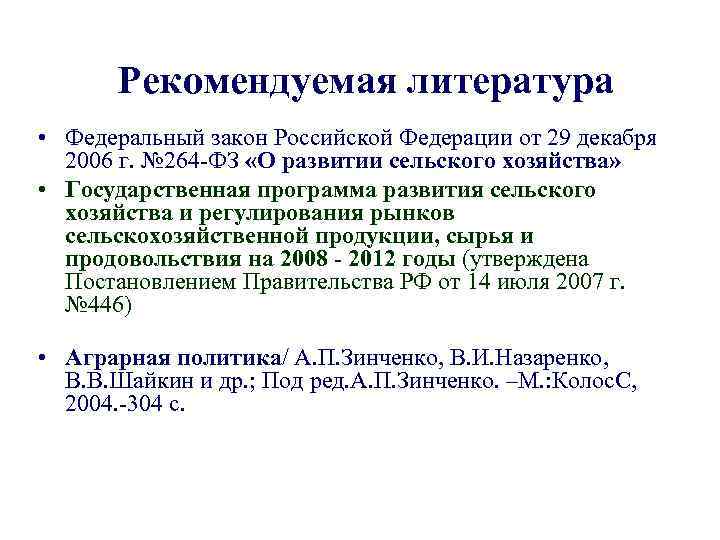 Рекомендуемая литература

• Федеральный закон Российской Федерации от 29 декабря 2006 г. №264-ФЗ «О развитии сельского хозяйства»
• Государственная программа развития сельского хозяйства и регулирования рынков сельскохозяйственной продукции, сырья и продовольствия на 2008 - 2012 годы (утверждена Постановлением Правительства РФ от 14 июля 2007 г. №446)

• Аграрная политика/ А.П.Зинченко, В.И.Назаренко, В.В.Шайкин и др.; Под ред.А.П.Зинченко. –М.:КолосС, 2004.-304 с.